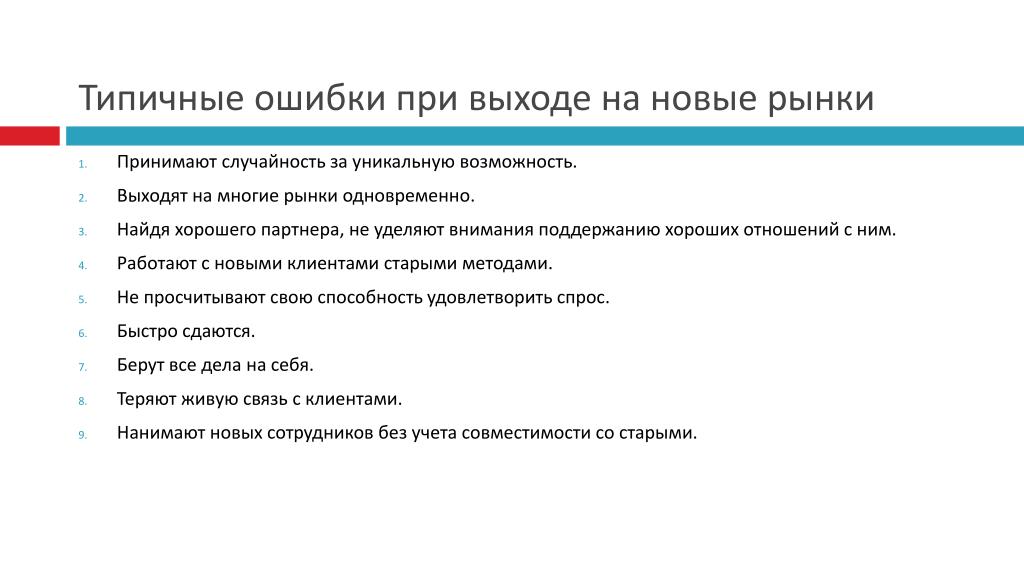 Типичные ошибки при выходе на новые рынки

1. Принимают случайность за уникальную возможность.
2. Выходят на многие рынки одновременно.
3. Найдя хорошего партнера, не уделяют внимания поддержанию хороших отношений с ним.
4. Работают с новыми клиентами старыми методами.
5. Не просчитывают свою способность удовлетворить спрос.
6. Быстро сдаются.
7. Берут все дела на себя.
8. Теряют живую связь с клиентами.
9. Нанимают новых сотрудников без учета совместимости со старыми.